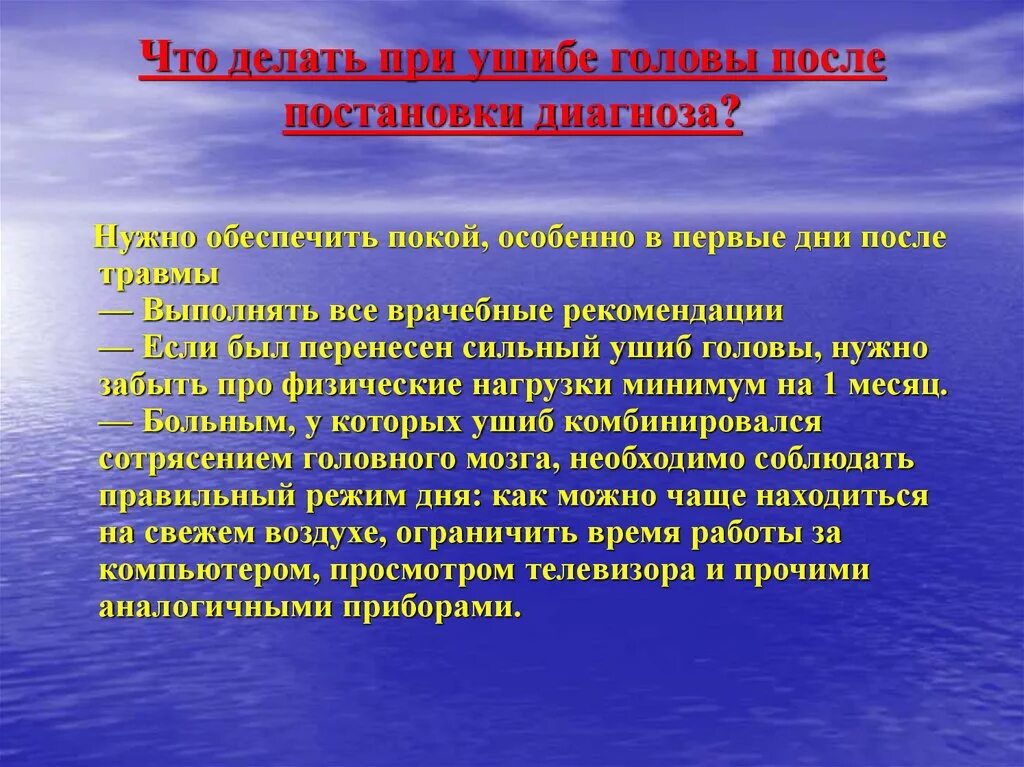 Что делать при ушибе головы после постановки диагноза?

Нужно обеспечить покой, особенно в первые дни после травмы
— Выполнять все врачебные рекомендации
— Если был перенесен сильный ушиб головы, нужно забыть про физические нагрузки минимум на 1 месяц.
— Больным, у которых ушиб комбинировался сотрясением головного мозга, необходимо соблюдать правильный режим дня: как можно чаще находиться на свежем воздухе, ограничить время работы за компьютером, просмотром телевизора и прочими аналогичными приборами.